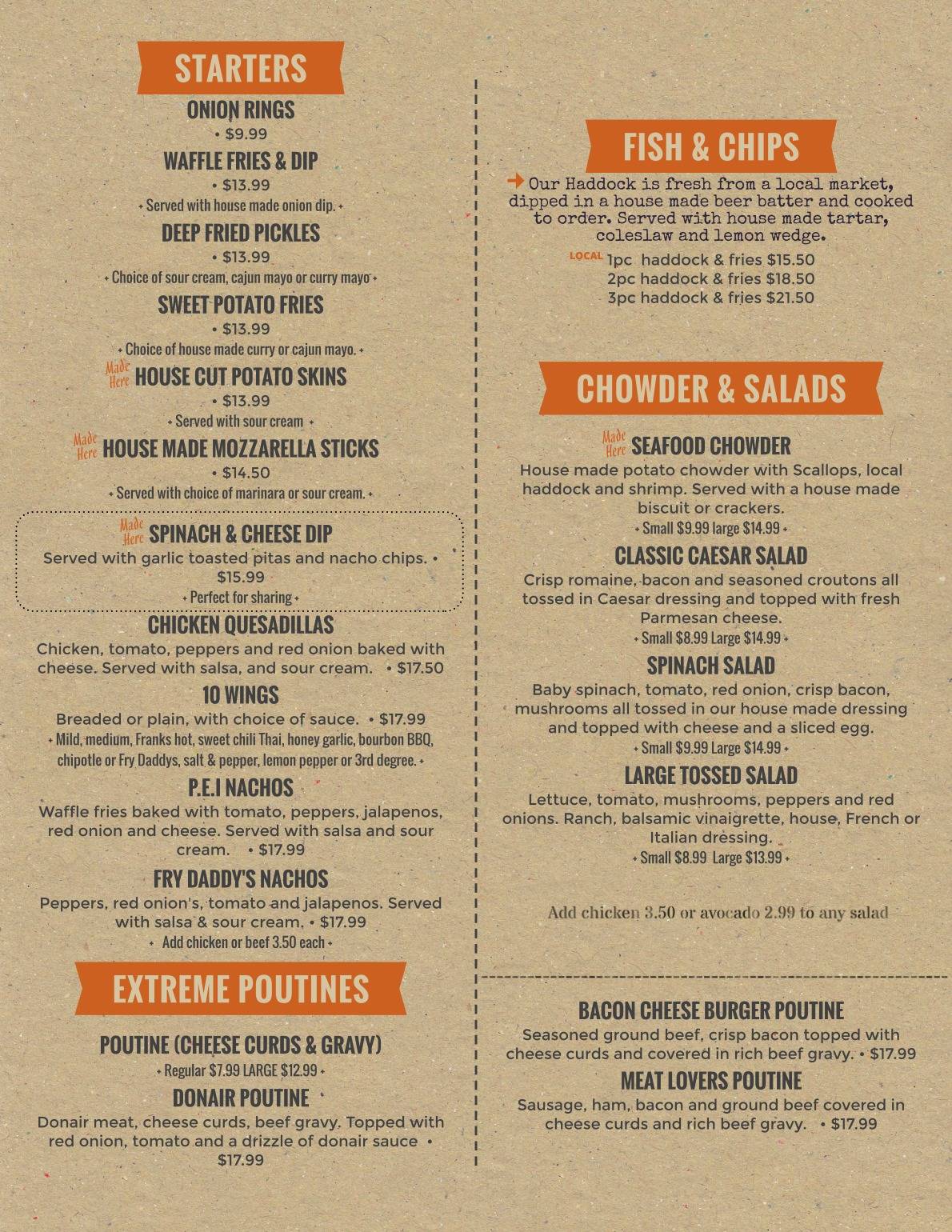 STARTERS

ONION RINGS
• $9.99

WAFFLE FRIES & DIP
• $13.99
• Served with house made onion dip. •

DEEP FRIED PICKLES
• $13.99
• Choice of sour cream, cajun mayo or curry mayo •

SWEET POTATO FRIES
• $13.99
• Choice of house made curry or cajun mayo. •

Made Here HOUSE CUT POTATO SKINS
• $13.99
• Served with sour cream •

Made Here HOUSE MADE MOZZARELLA STICKS
• $14.50
• Served with choice of marinara or sour cream. •

Made Here SPINACH & CHEESE DIP
Served with garlic toasted pitas and nacho chips. • $15.99
• Perfect for sharing •

CHICKEN QUESADILLAS
Chicken, tomato, peppers and red onion baked with cheese. Served with salsa, and sour cream. • $17.50

10 WINGS
Breaded or plain, with choice of sauce. • $17.99
• Mild, medium, Franks hot, sweet chili Thai, honey garlic, bourbon BBQ, chipotle or Fry Daddys, salt & pepper, lemon pepper or 3rd degree. •

P.E.I NACHOS
Waffle fries baked with tomato, peppers, jalapenos, red onion and cheese. Served with salsa and sour cream. • $17.99

FRY DADDY'S NACHOS
Peppers, red onion's, tomato and jalapenos. Served with salsa & sour cream. • $17.99
• Add chicken or beef 3.50 each •

EXTREME POUTINES

POUTINE (CHEESE CURDS & GRAVY)
• Regular $7.99 LARGE $12.99 •

DONAIR POUTINE
Donair meat, cheese curds, beef gravy. Topped with red onion, tomato and a drizzle of donair sauce • $17.99

FISH & CHIPS
Our Haddock is fresh from a local market, dipped in a house made beer batter and cooked to order. Served with house made tartar, coleslaw and lemon wedge.
LOCAL 1pc haddock & fries $15.50
2pc haddock & fries $18.50
3pc haddock & fries $21.50

CHOWDER & SALADS

Made Here SEAFOOD CHOWDER
House made potato chowder with Scallops, local haddock and shrimp. Served with a house made biscuit or crackers.
• Small $9.99 large $14.99 •

CLASSIC CAESAR SALAD
Crisp romaine, bacon and seasoned croutons all tossed in Caesar dressing and topped with fresh Parmesan cheese.
• Small $8.99 Large $14.99 •

SPINACH SALAD
Baby spinach, tomato, red onion, crisp bacon, mushrooms all tossed in our house made dressing and topped with cheese and a sliced egg.
• Small $9.99 Large $14.99 •

LARGE TOSSED SALAD
Lettuce, tomato, mushrooms, peppers and red onions. Ranch, balsamic vinaigrette, house, French or Italian dressing.
• Small $8.99 Large $13.99 •

Add chicken 3.50 or avocado 2.99 to any salad

BACON CHEESE BURGER POUTINE
Seasoned ground beef, crisp bacon topped with cheese curds and covered in rich beef gravy. • $17.99

MEAT LOVERS POUTINE
Sausage, ham, bacon and ground beef covered in cheese curds and rich beef gravy. • $17.99